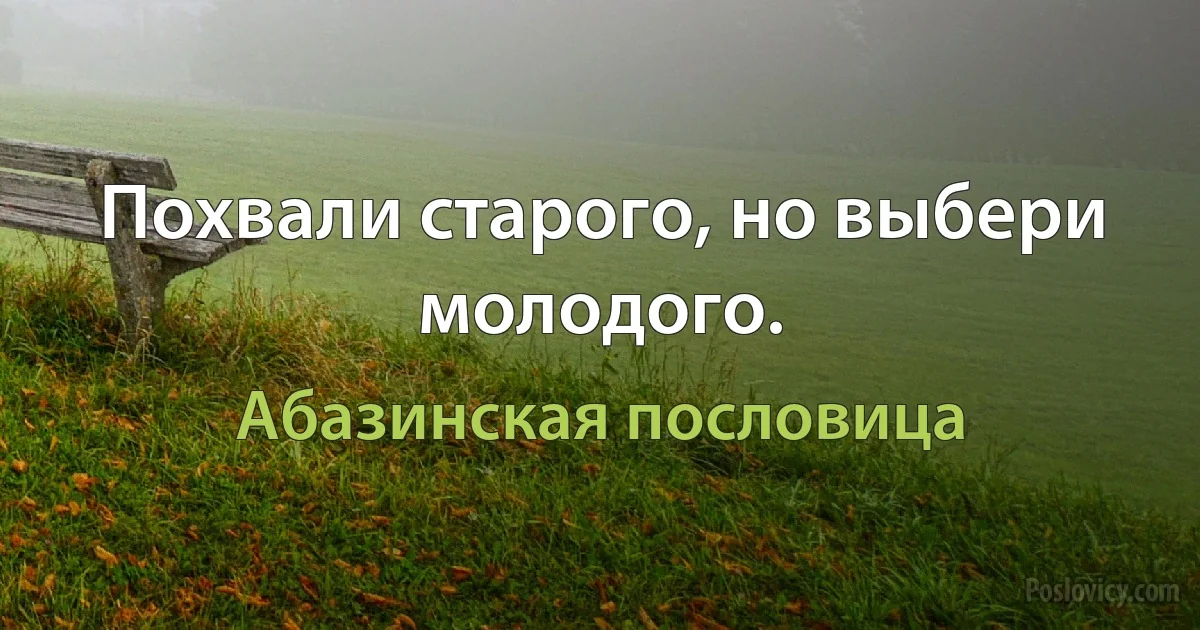 Похвали старого, но выбери молодого.

Абазинская пословица

Poslovicy.com